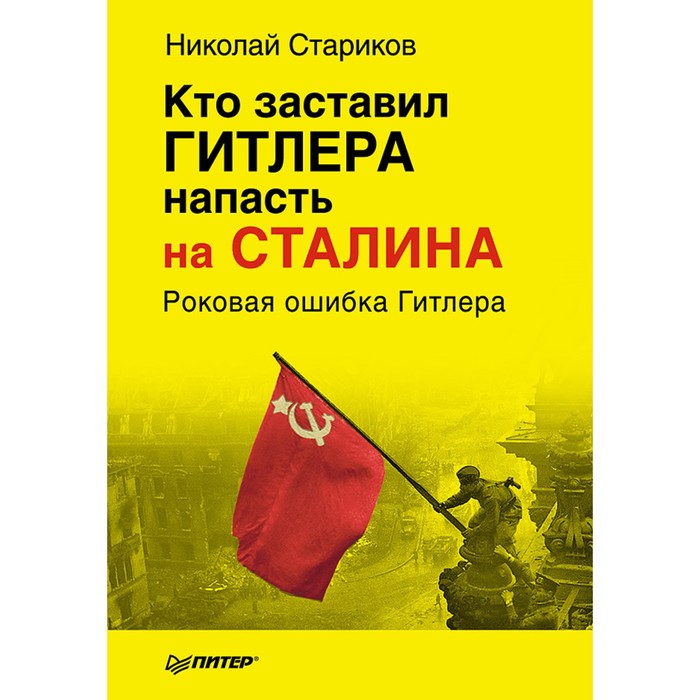 Николай Стариков

Кто заставил ГИТЛЕРА напасть на СТАЛИНА

Роковая ошибка Гитлера

ПИТЕР®